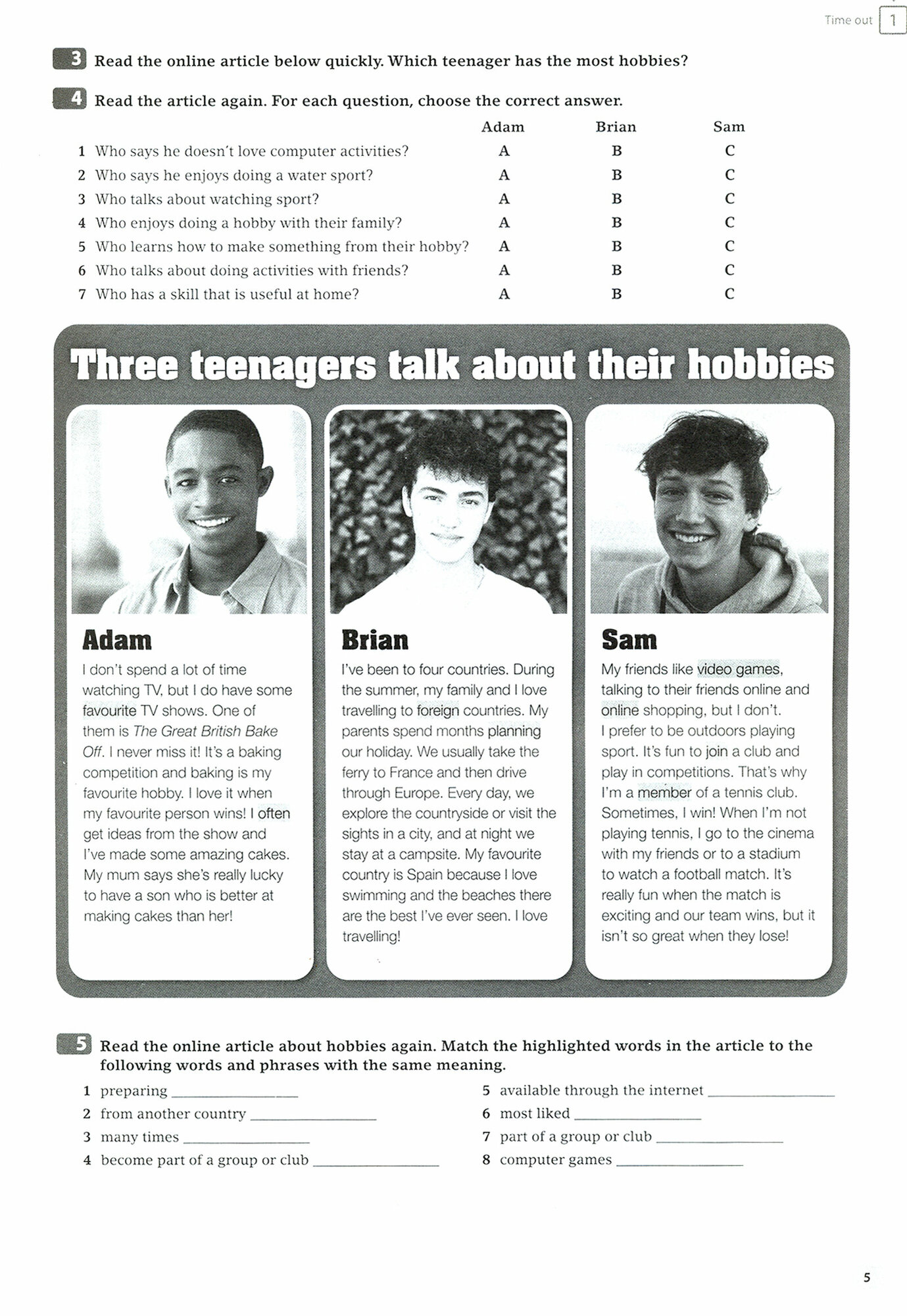 Time out 1

3 Read the online article below quickly. Which teenager has the most hobbies?

4 Read the article again. For each question, choose the correct answer.

| | Adam | Brian | Sam |
|---|---|---|---|
| 1 Who says he doesn't love computer activities? | A | B | C |
| 2 Who says he enjoys doing a water sport? | A | B | C |
| 3 Who talks about watching sport? | A | B | C |
| 4 Who enjoys doing a hobby with their family? | A | B | C |
| 5 Who learns how to make something from their hobby? | A | B | C |
| 6 Who talks about doing activities with friends? | A | B | C |
| 7 Who has a skill that is useful at home? | A | B | C |

Three teenagers talk about their hobbies

Adam
I don't spend a lot of time watching TV, but I do have some favourite TV shows. One of them is The Great British Bake Off. I never miss it! It's a baking competition and baking is my favourite hobby. I love it when my favourite person wins! I often get ideas from the show and I've made some amazing cakes. My mum says she's really lucky to have a son who is better at making cakes than her!

Brian
I've been to four countries. During the summer, my family and I love travelling to foreign countries. My parents spend months planning our holiday. We usually take the ferry to France and then drive through Europe. Every day, we explore the countryside or visit the sights in a city, and at night we stay at a campsite. My favourite country is Spain because I love swimming and the beaches there are the best I've ever seen. I love travelling!

Sam
My friends like video games, talking to their friends online and online shopping, but I don't. I prefer to be outdoors playing sport. It's fun to join a club and play in competitions. That's why I'm a member of a tennis club. Sometimes, I win! When I'm not playing tennis, I go to the cinema with my friends or to a stadium to watch a football match. It's really fun when the match is exciting and our team wins, but it isn't so great when they lose!

5 Read the online article about hobbies again. Match the highlighted words in the article to the following words and phrases with the same meaning.

1 preparing ________________
2 from another country ________________
3 many times ________________
4 become part of a group or club ________________
5 available through the internet ________________
6 most liked ________________
7 part of a group or club ________________
8 computer games ________________

5